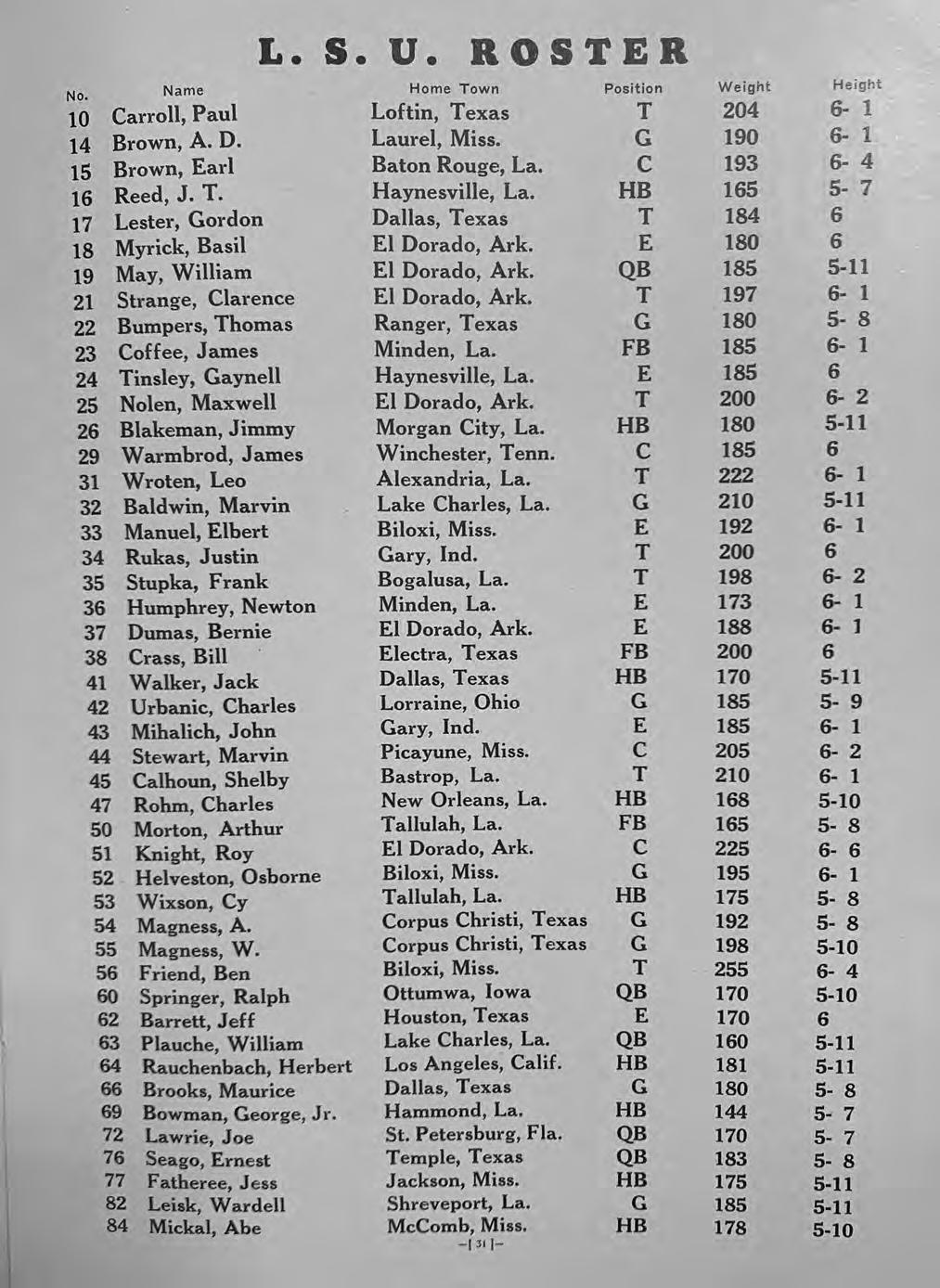 L. S. U. ROSTER

| No. | Name | Home Town | Position | Weight | Height |
|---|---|---|---|---|---|
| 10 | Carroll, Paul | Loftin, Texas | T | 204 | 6- 1 |
| 14 | Brown, A. D. | Laurel, Miss. | G | 190 | 6- 1 |
| 15 | Brown, Earl | Baton Rouge, La. | C | 193 | 6- 4 |
| 16 | Reed, J. T. | Haynesville, La. | HB | 165 | 5- 7 |
| 17 | Lester, Gordon | Dallas, Texas | T | 184 | 6 |
| 18 | Myrick, Basil | El Dorado, Ark. | E | 180 | 6 |
| 19 | May, William | El Dorado, Ark. | QB | 185 | 5-11 |
| 21 | Strange, Clarence | El Dorado, Ark. | T | 197 | 6- 1 |
| 22 | Bumpers, Thomas | Ranger, Texas | G | 180 | 5- 8 |
| 23 | Coffee, James | Minden, La. | FB | 185 | 6- 1 |
| 24 | Tinsley, Gaynell | Haynesville, La. | E | 185 | 6 |
| 25 | Nolen, Maxwell | El Dorado, Ark. | T | 200 | 6- 2 |
| 26 | Blakeman, Jimmy | Morgan City, La. | HB | 180 | 5-11 |
| 29 | Warmbrod, James | Winchester, Tenn. | C | 185 | 6 |
| 31 | Wroten, Leo | Alexandria, La. | T | 222 | 6- 1 |
| 32 | Baldwin, Marvin | Lake Charles, La. | G | 210 | 5-11 |
| 33 | Manuel, Elbert | Biloxi, Miss. | E | 192 | 6- 1 |
| 34 | Rukas, Justin | Gary, Ind. | T | 200 | 6 |
| 35 | Stupka, Frank | Bogalusa, La. | T | 198 | 6- 2 |
| 36 | Humphrey, Newton | Minden, La. | E | 173 | 6- 1 |
| 37 | Dumas, Bernie | El Dorado, Ark. | E | 188 | 6- 1 |
| 38 | Crass, Bill | Electra, Texas | FB | 200 | 6 |
| 41 | Walker, Jack | Dallas, Texas | HB | 170 | 5-11 |
| 42 | Urbanic, Charles | Lorraine, Ohio | G | 185 | 5- 9 |
| 43 | Mihalich, John | Gary, Ind. | E | 185 | 6- 1 |
| 44 | Stewart, Marvin | Picayune, Miss. | C | 205 | 6- 2 |
| 45 | Calhoun, Shelby | Bastrop, La. | T | 210 | 6- 1 |
| 47 | Rohm, Charles | New Orleans, La. | HB | 168 | 5-10 |
| 50 | Morton, Arthur | Tallulah, La. | FB | 165 | 5- 8 |
| 51 | Knight, Roy | El Dorado, Ark. | C | 225 | 6- 6 |
| 52 | Helveston, Osborne | Biloxi, Miss. | G | 195 | 6- 1 |
| 53 | Wixson, Cy | Tallulah, La. | HB | 175 | 5- 8 |
| 54 | Magness, A. | Corpus Christi, Texas | G | 192 | 5- 8 |
| 55 | Magness, W. | Corpus Christi, Texas | G | 198 | 5-10 |
| 56 | Friend, Ben | Biloxi, Miss. | T | 255 | 6- 4 |
| 60 | Springer, Ralph | Ottumwa, Iowa | QB | 170 | 5-10 |
| 62 | Barrett, Jeff | Houston, Texas | E | 170 | 6 |
| 63 | Plauche, William | Lake Charles, La. | QB | 160 | 5-11 |
| 64 | Rauchenbach, Herbert | Los Angeles, Calif. | HB | 181 | 5-11 |
| 66 | Brooks, Maurice | Dallas, Texas | G | 180 | 5- 8 |
| 69 | Bowman, George, Jr. | Hammond, La. | HB | 144 | 5- 7 |
| 72 | Lawrie, Joe | St. Petersburg, Fla. | QB | 170 | 5- 7 |
| 76 | Seago, Ernest | Temple, Texas | QB | 183 | 5- 8 |
| 77 | Fatheree, Jess | Jackson, Miss. | HB | 175 | 5-11 |
| 82 | Leisk, Wardell | Shreveport, La. | G | 185 | 5-11 |
| 84 | Mickal, Abe | McComb, Miss. | HB | 178 | 5-10 |

—[ 31 ]—